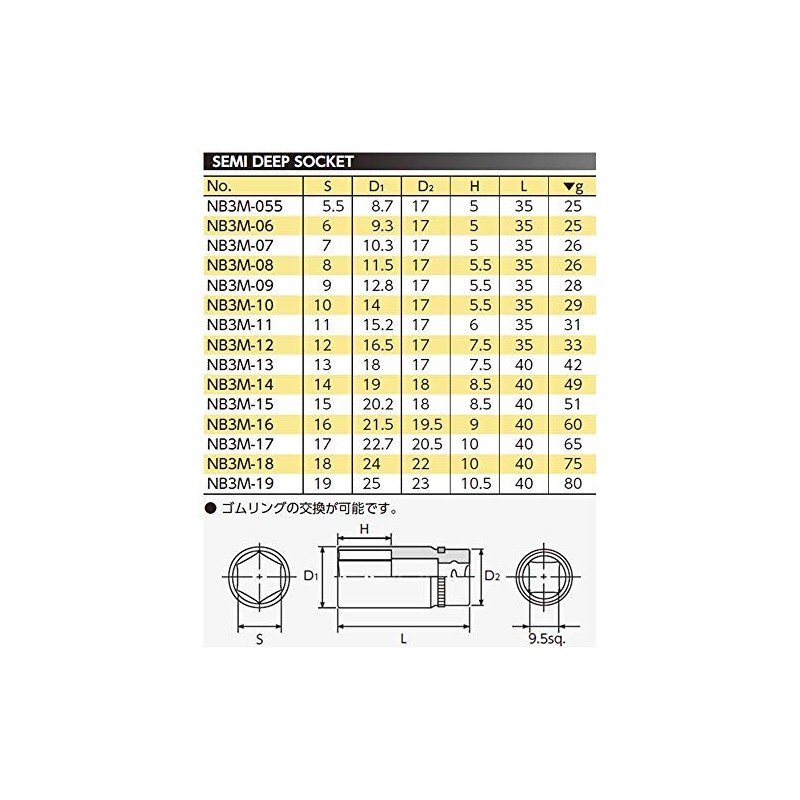 SEMI DEEP SOCKET

| No. | S | $D_1$ | $D_2$ | H | L | ▼g |
|---|---|---|---|---|---|---|
| NB3M-055 | 5.5 | 8.7 | 17 | 5 | 35 | 25 |
| NB3M-06 | 6 | 9.3 | 17 | 5 | 35 | 25 |
| NB3M-07 | 7 | 10.3 | 17 | 5 | 35 | 26 |
| NB3M-08 | 8 | 11.5 | 17 | 5.5 | 35 | 26 |
| NB3M-09 | 9 | 12.8 | 17 | 5.5 | 35 | 28 |
| NB3M-10 | 10 | 14 | 17 | 5.5 | 35 | 29 |
| NB3M-11 | 11 | 15.2 | 17 | 6 | 35 | 31 |
| NB3M-12 | 12 | 16.5 | 17 | 7.5 | 35 | 33 |
| NB3M-13 | 13 | 18 | 17 | 7.5 | 40 | 42 |
| NB3M-14 | 14 | 19 | 18 | 8.5 | 40 | 49 |
| NB3M-15 | 15 | 20.2 | 18 | 8.5 | 40 | 51 |
| NB3M-16 | 16 | 21.5 | 19.5 | 9 | 40 | 60 |
| NB3M-17 | 17 | 22.7 | 20.5 | 10 | 40 | 65 |
| NB3M-18 | 18 | 24 | 22 | 10 | 40 | 75 |
| NB3M-19 | 19 | 25 | 23 | 10.5 | 40 | 80 |

● ゴムリングの交換が可能です。

H
$D_1$
$D_2$
S
L
9.5sq.